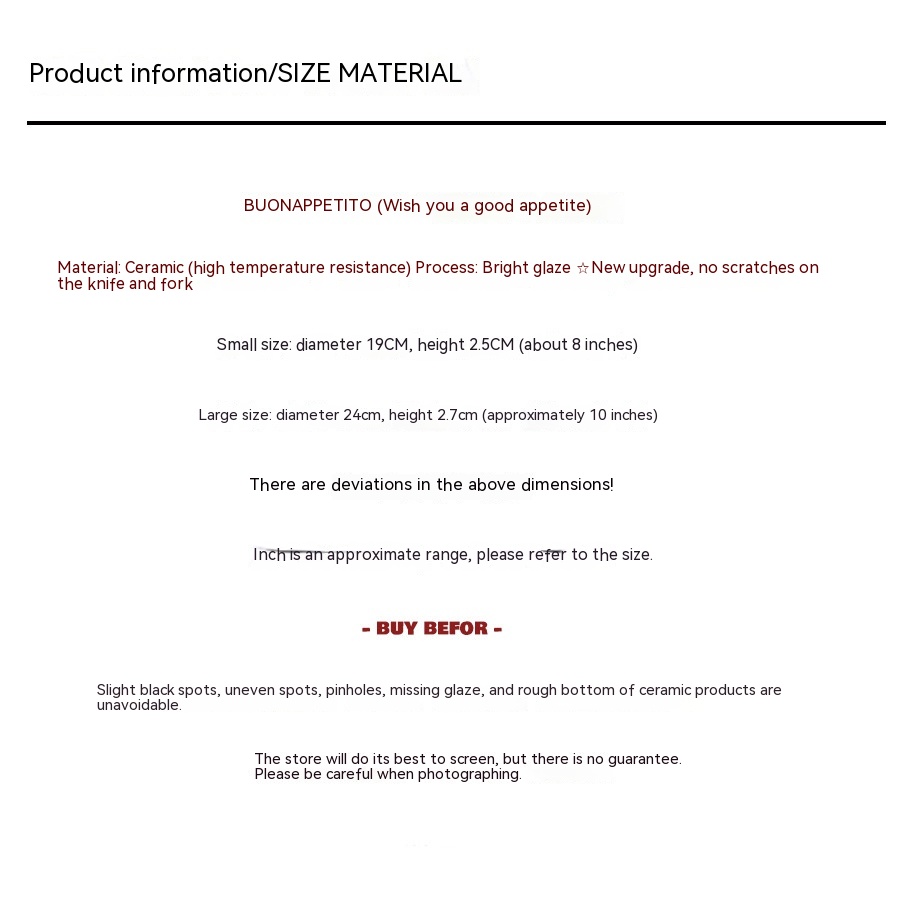 Product information/SIZE MATERIAL

BUONAPPETITO (Wish you a good appetite)

Material: Ceramic (high temperature resistance) Process: Bright glaze ☆New upgrade, no scratches on the knife and fork

Small size: diameter 19CM, height 2.5CM (about 8 inches)

Large size: diameter 24cm, height 2.7cm (approximately 10 inches)

There are deviations in the above dimensions!

Inch is an approximate range, please refer to the size.

- BUY BEFOR -

Slight black spots, uneven spots, pinholes, missing glaze, and rough bottom of ceramic products are unavoidable.

The store will do its best to screen, but there is no guarantee.
Please be careful when photographing.